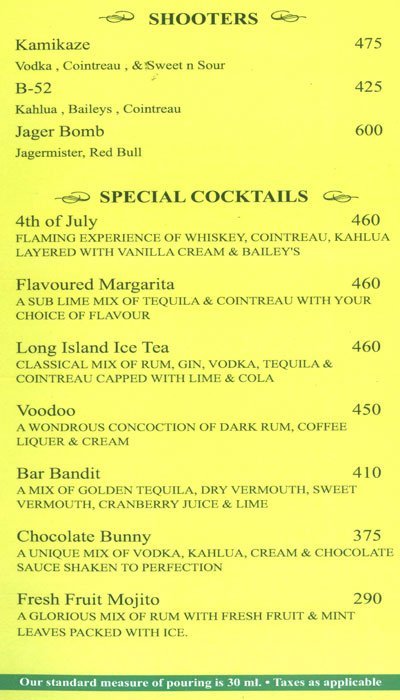 SHOOTERS

Kamikaze 475
Vodka , Cointreau , & Sweet n Sour

B-52 425
Kahlua , Baileys , Cointreau

Jager Bomb 600
Jagermister, Red Bull

SPECIAL COCKTAILS

4th of July 460
FLAMING EXPERIENCE OF WHISKEY, COINTREAU, KAHLUA LAYERED WITH VANILLA CREAM & BAILEY'S

Flavoured Margarita 460
A SUB LIME MIX OF TEQUILA & COINTREAU WITH YOUR CHOICE OF FLAVOUR

Long Island Ice Tea 460
CLASSICAL MIX OF RUM, GIN, VODKA, TEQUILA & COINTREAU CAPPED WITH LIME & COLA

Voodoo 450
A WONDROUS CONCOCTION OF DARK RUM, COFFEE LIQUER & CREAM

Bar Bandit 410
A MIX OF GOLDEN TEQUILA, DRY VERMOUTH, SWEET VERMOUTH, CRANBERRY JUICE & LIME

Chocolate Bunny 375
A UNIQUE MIX OF VODKA, KAHLUA, CREAM & CHOCOLATE SAUCE SHAKEN TO PERFECTION

Fresh Fruit Mojito 290
A GLORIOUS MIX OF RUM WITH FRESH FRUIT & MINT LEAVES PACKED WITH ICE.

Our standard measure of pouring is 30 ml. • Taxes as applicable